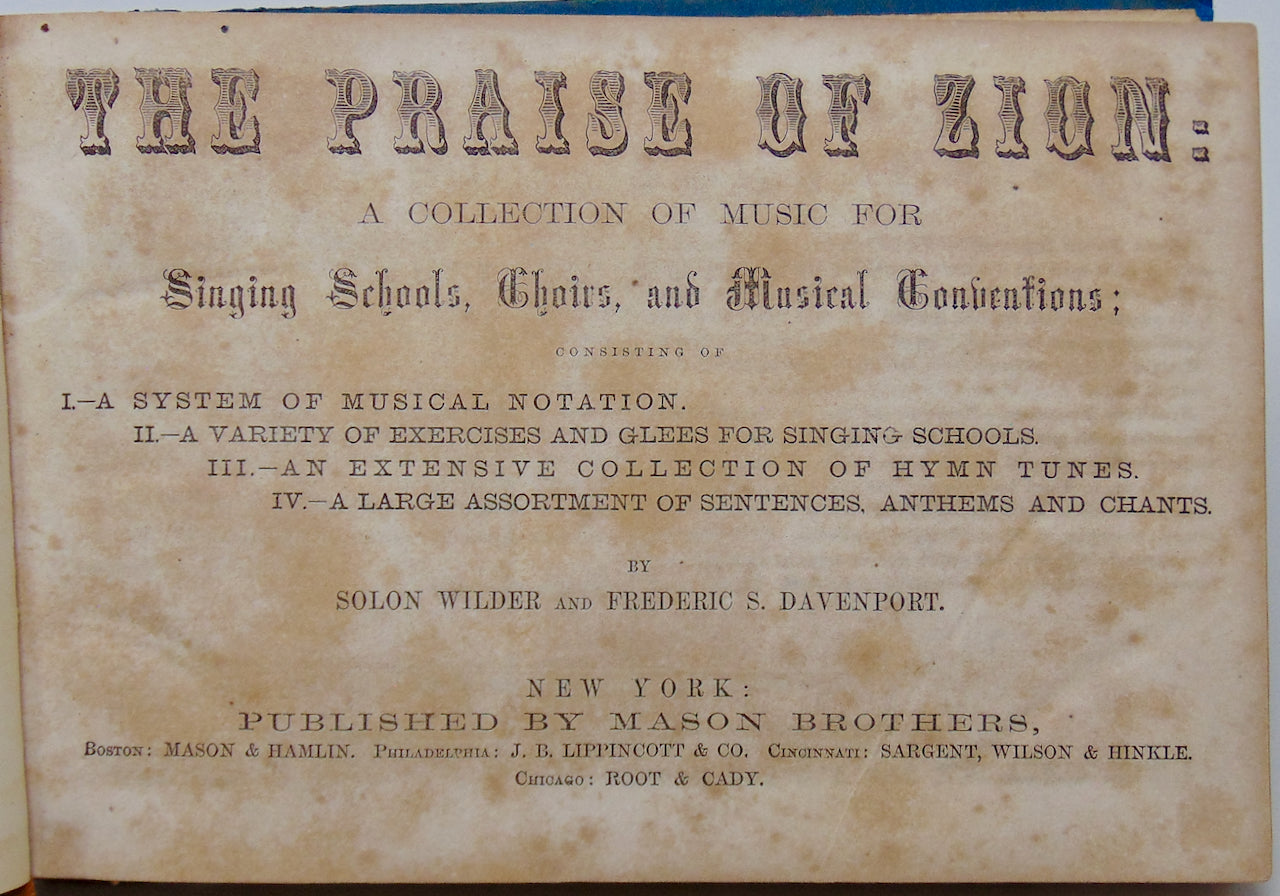 THE PRAISE OF ZION:

A COLLECTION OF MUSIC FOR

Singing Schools, Choirs, and Musical Conventions;

CONSISTING OF

I.—A SYSTEM OF MUSICAL NOTATION.
II.—A VARIETY OF EXERCISES AND GLEES FOR SINGING SCHOOLS.
III.—AN EXTENSIVE COLLECTION OF HYMN TUNES.
IV.—A LARGE ASSORTMENT OF SENTENCES, ANTHEMS AND CHANTS.

BY

SOLON WILDER AND FREDERIC S. DAVENPORT.

NEW YORK:
PUBLISHED BY MASON BROTHERS,
BOSTON: MASON & HAMLIN. PHILADELPHIA: J. B. LIPPINCOTT & CO. CINCINNATI: SARGENT, WILSON & HINKLE.
CHICAGO: ROOT & CADY.